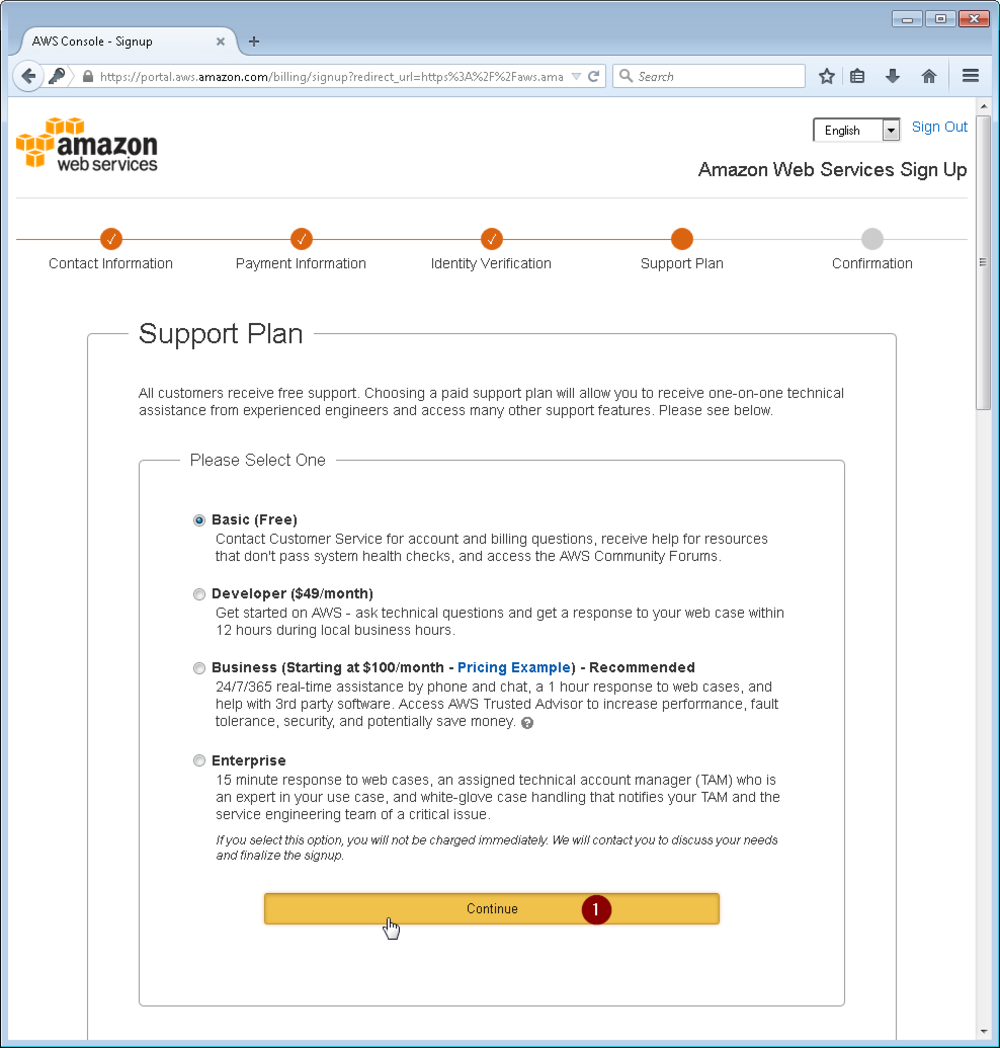 AWS Console - Signup

https://portal.aws.amazon.com/billing/signup?redirect_url=https%3A%2F%2Faws.ama

Search

amazon web services

English

Sign Out

Amazon Web Services Sign Up

Contact Information

Payment Information

Identity Verification

Support Plan

Confirmation

Support Plan

All customers receive free support. Choosing a paid support plan will allow you to receive one-on-one technical assistance from experienced engineers and access many other support features. Please see below.

Please Select One

Basic (Free)
Contact Customer Service for account and billing questions, receive help for resources that don't pass system health checks, and access the AWS Community Forums.

Developer ($49/month)
Get started on AWS - ask technical questions and get a response to your web case within 12 hours during local business hours.

Business (Starting at $100/month - Pricing Example) - Recommended
24/7/365 real-time assistance by phone and chat, a 1 hour response to web cases, and help with 3rd party software. Access AWS Trusted Advisor to increase performance, fault tolerance, security, and potentially save money.

Enterprise
15 minute response to web cases, an assigned technical account manager (TAM) who is an expert in your use case, and white-glove case handling that notifies your TAM and the service engineering team of a critical issue.
If you select this option, you will not be charged immediately. We will contact you to discuss your needs and finalize the signup.

Continue

1